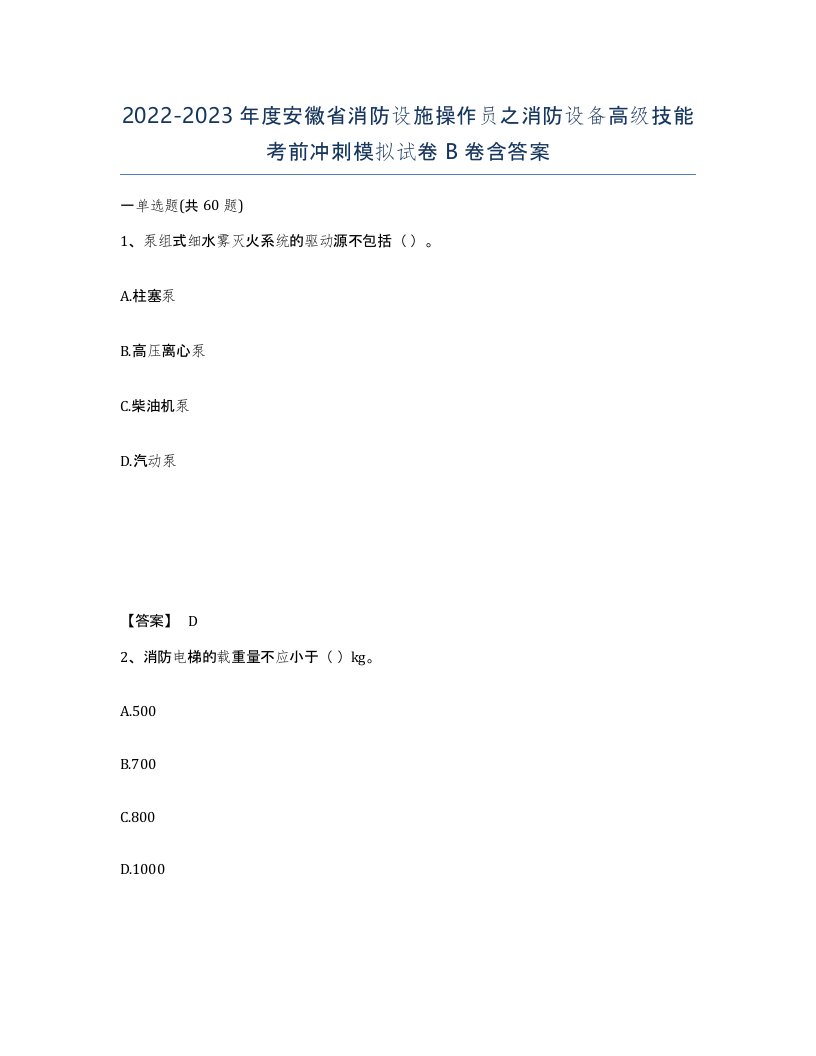 2022-2023年度安徽省消防设施操作员之消防设备高级技能考前冲刺模拟试卷B卷含答案

一单选题(共60题)

1、泵组式细水雾灭火系统的驱动源不包括（）。

A.柱塞泵

B.高压离心泵

C.柴油机泵

D.汽动泵

【答案】 D

2、消防电梯的载重量不应小于（）kg。

A.500

B.700

C.800

D.1000